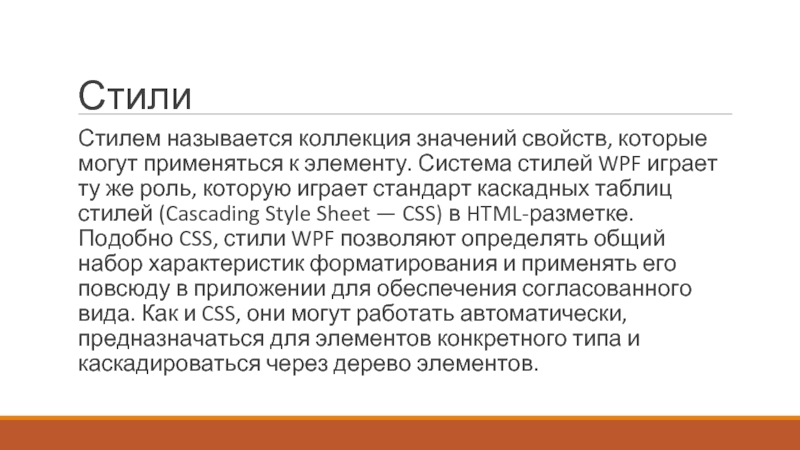 Стили

Стилем называется коллекция значений свойств, которые могут применяться к элементу. Система стилей WPF играет ту же роль, которую играет стандарт каскадных таблиц стилей (Cascading Style Sheet — CSS) в HTML-разметке. Подобно CSS, стили WPF позволяют определять общий набор характеристик форматирования и применять его повсюду в приложении для обеспечения согласованного вида. Как и CSS, они могут работать автоматически, предназначаться для элементов конкретного типа и каскадироваться через дерево элементов.